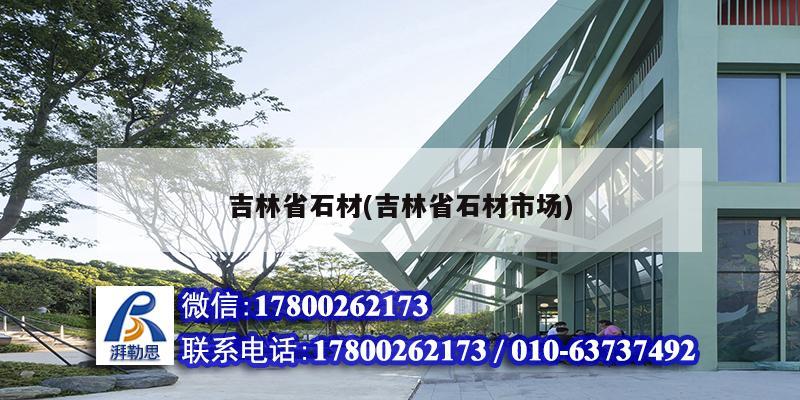 吉林省石材(吉林省石材市场)

湃勒思

微信:17800262173

联系电话:17800262173 / 010-63737492